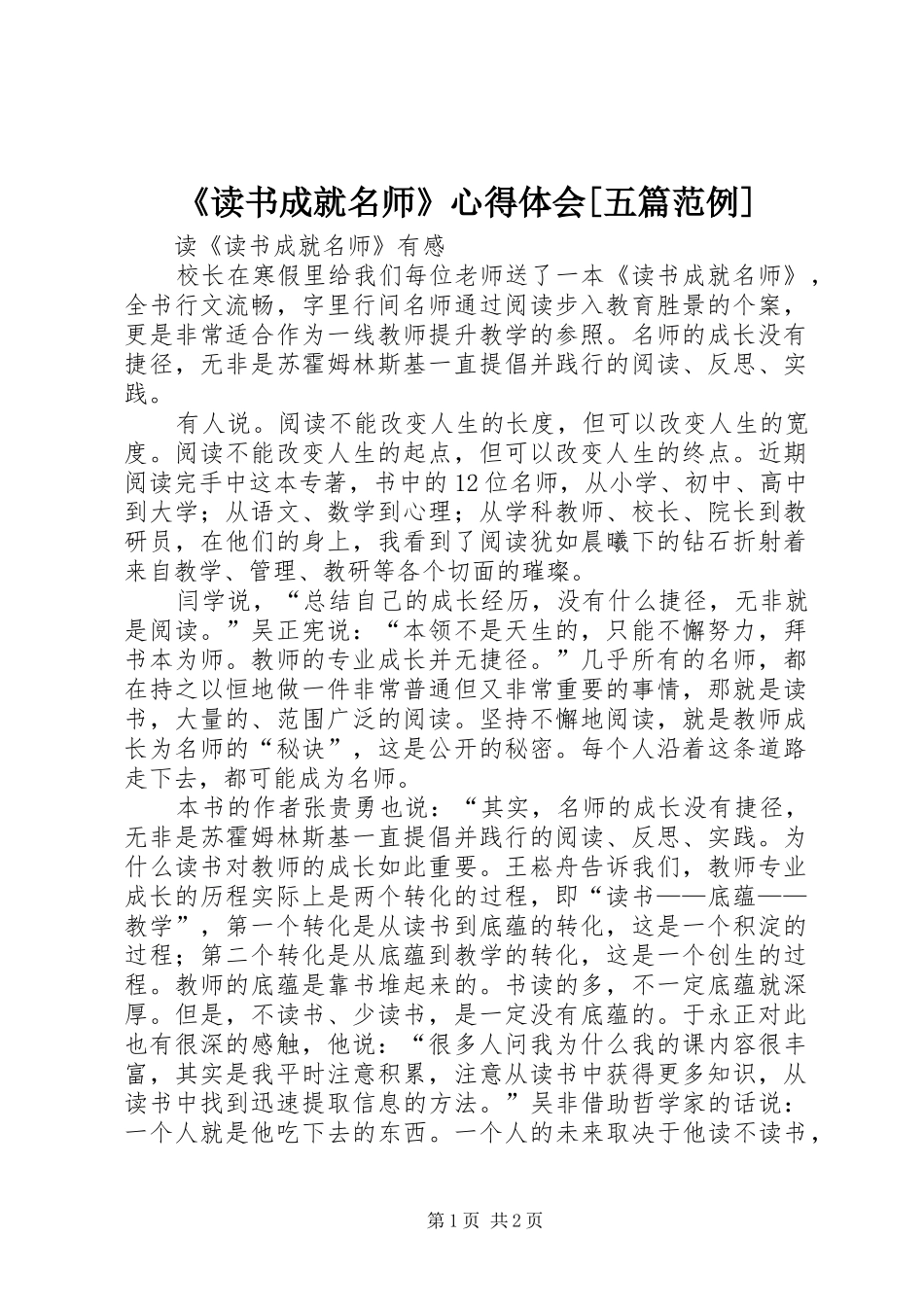 《读书成就名师》心得体会[五篇范例]

读《读书成就名师》有感

校长在寒假里给我们每位老师送了一本《读书成就名师》，全书行文流畅，字里行间名师通过阅读步入教育胜景的个案，更是非常适合作为一线教师提升教学的参照。名师的成长没有捷径，无非是苏霍姆林斯基一直提倡并践行的阅读、反思、实践。

有人说。阅读不能改变人生的长度，但可以改变人生的宽度。阅读不能改变人生的起点，但可以改变人生的终点。近期阅读完手中这本专著，书中的12位名师，从小学、初中、高中到大学；从语文、数学到心理；从学科教师、校长、院长到教研员，在他们的身上，我看到了阅读犹如晨曦下的钻石折射着来自教学、管理、教研等各个切面的璀璨。

闫学说，“总结自己的成长经历，没有什么捷径，无非就是阅读。”吴正宪说：“本领不是天生的，只能不懈努力，拜书本为师。教师的专业成长并无捷径。”几乎所有的名师，都在持之以恒地做一件非常普通但又非常重要的事情，那就是读书，大量的、范围广泛的阅读。坚持不懈地阅读，就是教师成长为名师的“秘诀”，这是公开的秘密。每个人沿着这条道路走下去，都可能成为名师。

本书的作者张贵勇也说：“其实，名师的成长没有捷径，无非是苏霍姆林斯基一直提倡并践行的阅读、反思、实践。为什么读书对教师的成长如此重要。王崧舟告诉我们，教师专业成长的历程实际上是两个转化的过程，即“读书——底蕴——教学”，第一个转化是从读书到底蕴的转化，这是一个积淀的过程；第二个转化是从底蕴到教学的转化，这是一个创生的过程。教师的底蕴是靠书堆起来的。书读的多，不一定底蕴就深厚。但是，不读书、少读书，是一定没有底蕴的。于永正对此也有很深的感触，他说：“很多人问我为什么我的课内容很丰富，其实是我平时注意积累，注意从读书中获得更多知识，从读书中找到迅速提取信息的方法。”吴非借助哲学家的话说：一个人就是他吃下去的东西。一个人的未来取决于他读不读书，

第1页 共2页